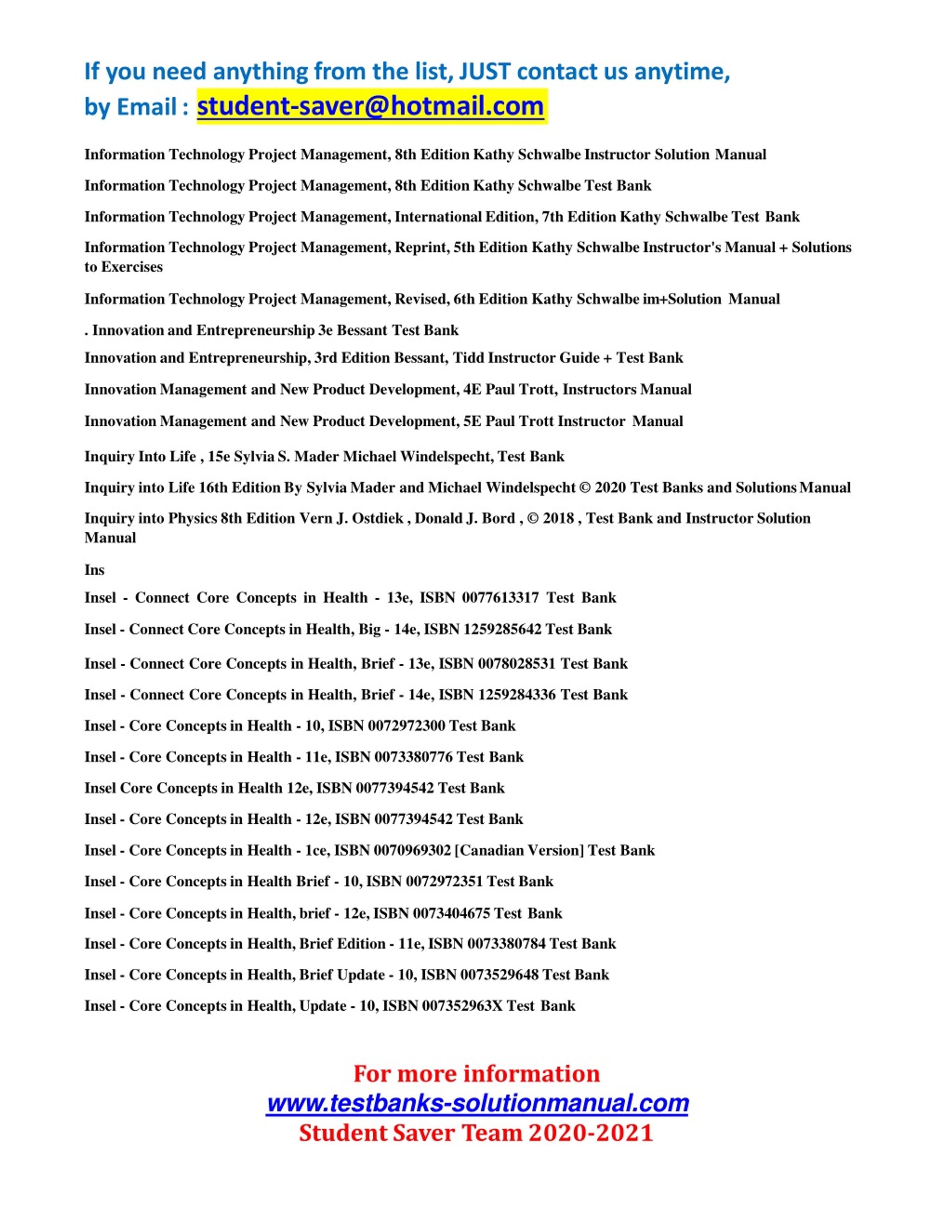 If you need anything from the list, JUST contact us anytime,
by Email : student-saver@hotmail.com

Information Technology Project Management, 8th Edition Kathy Schwalbe Instructor Solution Manual

Information Technology Project Management, 8th Edition Kathy Schwalbe Test Bank

Information Technology Project Management, International Edition, 7th Edition Kathy Schwalbe Test Bank

Information Technology Project Management, Reprint, 5th Edition Kathy Schwalbe Instructor's Manual + Solutions to Exercises

Information Technology Project Management, Revised, 6th Edition Kathy Schwalbe im+Solution Manual

. Innovation and Entrepreneurship 3e Bessant Test Bank

Innovation and Entrepreneurship, 3rd Edition Bessant, Tidd Instructor Guide + Test Bank

Innovation Management and New Product Development, 4E Paul Trott, Instructors Manual

Innovation Management and New Product Development, 5E Paul Trott Instructor Manual

Inquiry Into Life , 15e Sylvia S. Mader Michael Windelspecht, Test Bank

Inquiry into Life 16th Edition By Sylvia Mader and Michael Windelspecht © 2020 Test Banks and Solutions Manual

Inquiry into Physics 8th Edition Vern J. Ostdiek , Donald J. Bord , © 2018 , Test Bank and Instructor Solution Manual

Ins

Insel - Connect Core Concepts in Health - 13e, ISBN 0077613317 Test Bank

Insel - Connect Core Concepts in Health, Big - 14e, ISBN 1259285642 Test Bank

Insel - Connect Core Concepts in Health, Brief - 13e, ISBN 0078028531 Test Bank

Insel - Connect Core Concepts in Health, Brief - 14e, ISBN 1259284336 Test Bank

Insel - Core Concepts in Health - 10, ISBN 0072972300 Test Bank

Insel - Core Concepts in Health - 11e, ISBN 0073380776 Test Bank

Insel Core Concepts in Health 12e, ISBN 0077394542 Test Bank

Insel - Core Concepts in Health - 12e, ISBN 0077394542 Test Bank

Insel - Core Concepts in Health - 1ce, ISBN 0070969302 [Canadian Version] Test Bank

Insel - Core Concepts in Health Brief - 10, ISBN 0072972351 Test Bank

Insel - Core Concepts in Health, brief - 12e, ISBN 0073404675 Test Bank

Insel - Core Concepts in Health, Brief Edition - 11e, ISBN 0073380784 Test Bank

Insel - Core Concepts in Health, Brief Update - 10, ISBN 0073529648 Test Bank

Insel - Core Concepts in Health, Update - 10, ISBN 007352963X Test Bank

For more information
www.testbanks-solutionmanual.com
Student Saver Team 2020-2021